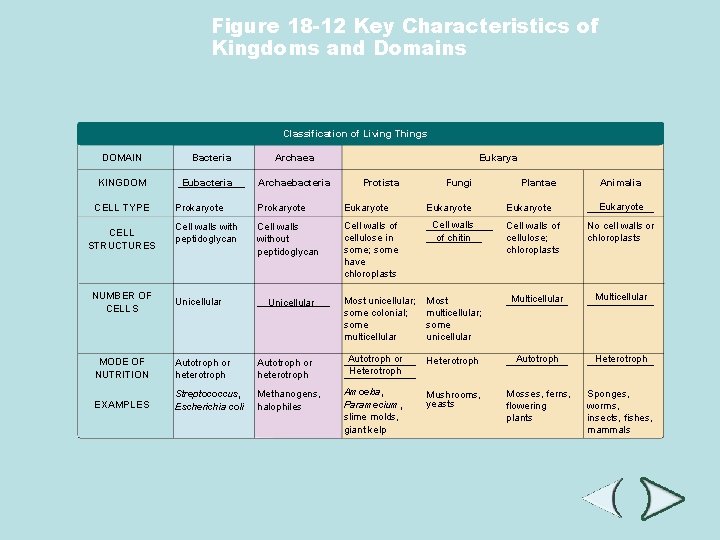 Figure 18-12 Key Characteristics of Kingdoms and Domains

Classification of Living Things

| DOMAIN | Bacteria | Archaea | Eukarya | | | |
|---|---|---|---|---|---|---|
| KINGDOM | Eubacteria | Archaebacteria | Protista | Fungi | Plantae | Animalia |
| CELL TYPE | Prokaryote | Prokaryote | Eukaryote | Eukaryote | Eukaryote | Eukaryote |
| CELL STRUCTURES | Cell walls with peptidoglycan | Cell walls without peptidoglycan | Cell walls of cellulose in some; some have chloroplasts | Cell walls of chitin | Cell walls of cellulose; chloroplasts | No cell walls or chloroplasts |
| NUMBER OF CELLS | Unicellular | Unicellular | Most unicellular; some colonial; some multicellular | Most multicellular; some unicellular | Multicellular | Multicellular |
| MODE OF NUTRITION | Autotroph or heterotroph | Autotroph or heterotroph | Autotroph or Heterotroph | Heterotroph | Autotroph | Heterotroph |
| EXAMPLES | Streptococcus, Escherichia coli | Methanogens, halophiles | Amoeba, Paramecium, slime molds, giant kelp | Mushrooms, yeasts | Mosses, ferns, flowering plants | Sponges, worms, insects, fishes, mammals |